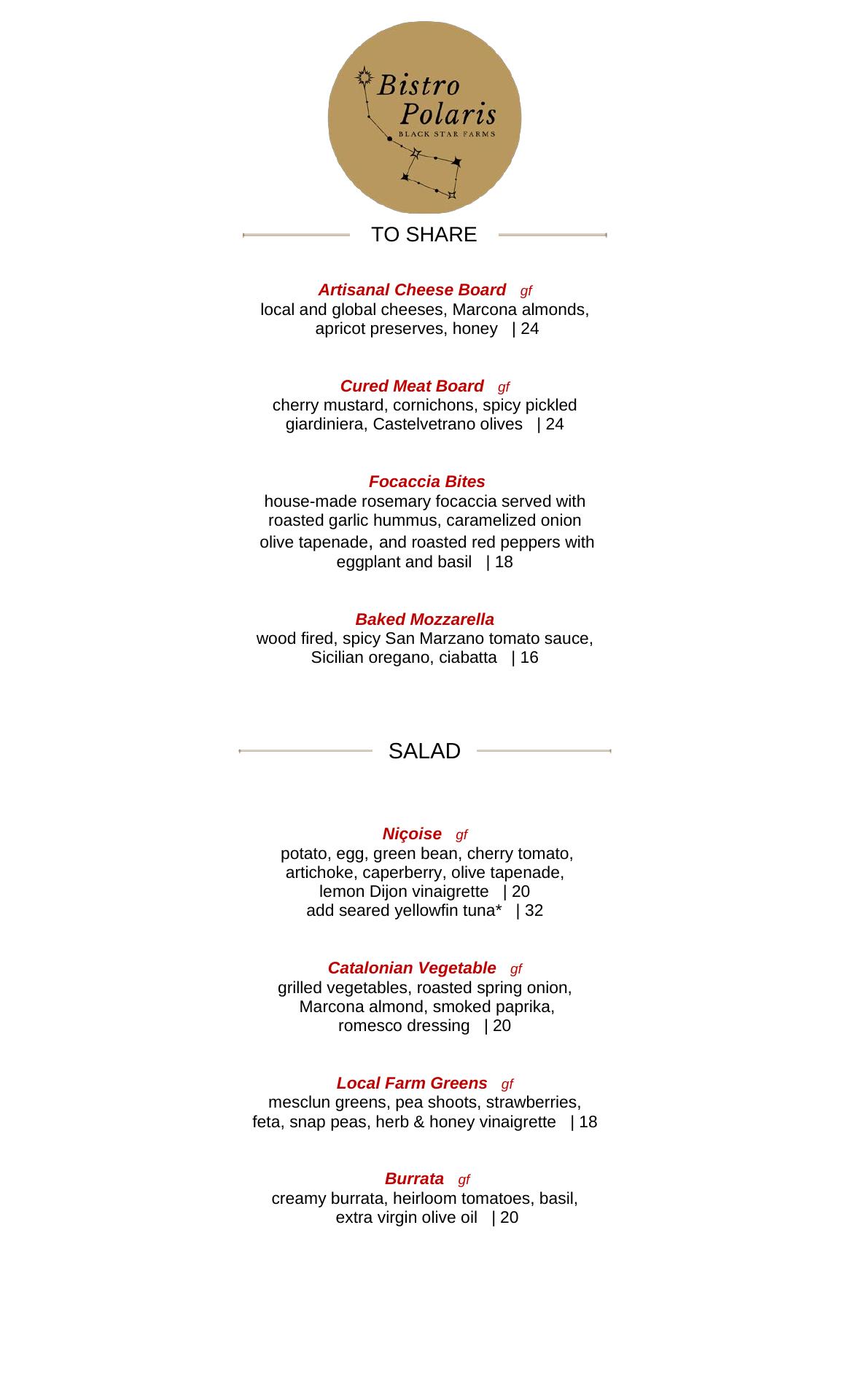 Bistro Polaris
BLACK STAR FARMS

TO SHARE

Artisanal Cheese Board gf
local and global cheeses, Marcona almonds, apricot preserves, honey | 24

Cured Meat Board gf
cherry mustard, cornichons, spicy pickled giardiniera, Castelvetrano olives | 24

Focaccia Bites
house-made rosemary focaccia served with roasted garlic hummus, caramelized onion olive tapenade, and roasted red peppers with eggplant and basil | 18

Baked Mozzarella
wood fired, spicy San Marzano tomato sauce, Sicilian oregano, ciabatta | 16

SALAD

Niçoise gf
potato, egg, green bean, cherry tomato, artichoke, caperberry, olive tapenade, lemon Dijon vinaigrette | 20
add seared yellowfin tuna* | 32

Catalonian Vegetable gf
grilled vegetables, roasted spring onion, Marcona almond, smoked paprika, romesco dressing | 20

Local Farm Greens gf
mesclun greens, pea shoots, strawberries, feta, snap peas, herb & honey vinaigrette | 18

Burrata gf
creamy burrata, heirloom tomatoes, basil, extra virgin olive oil | 20